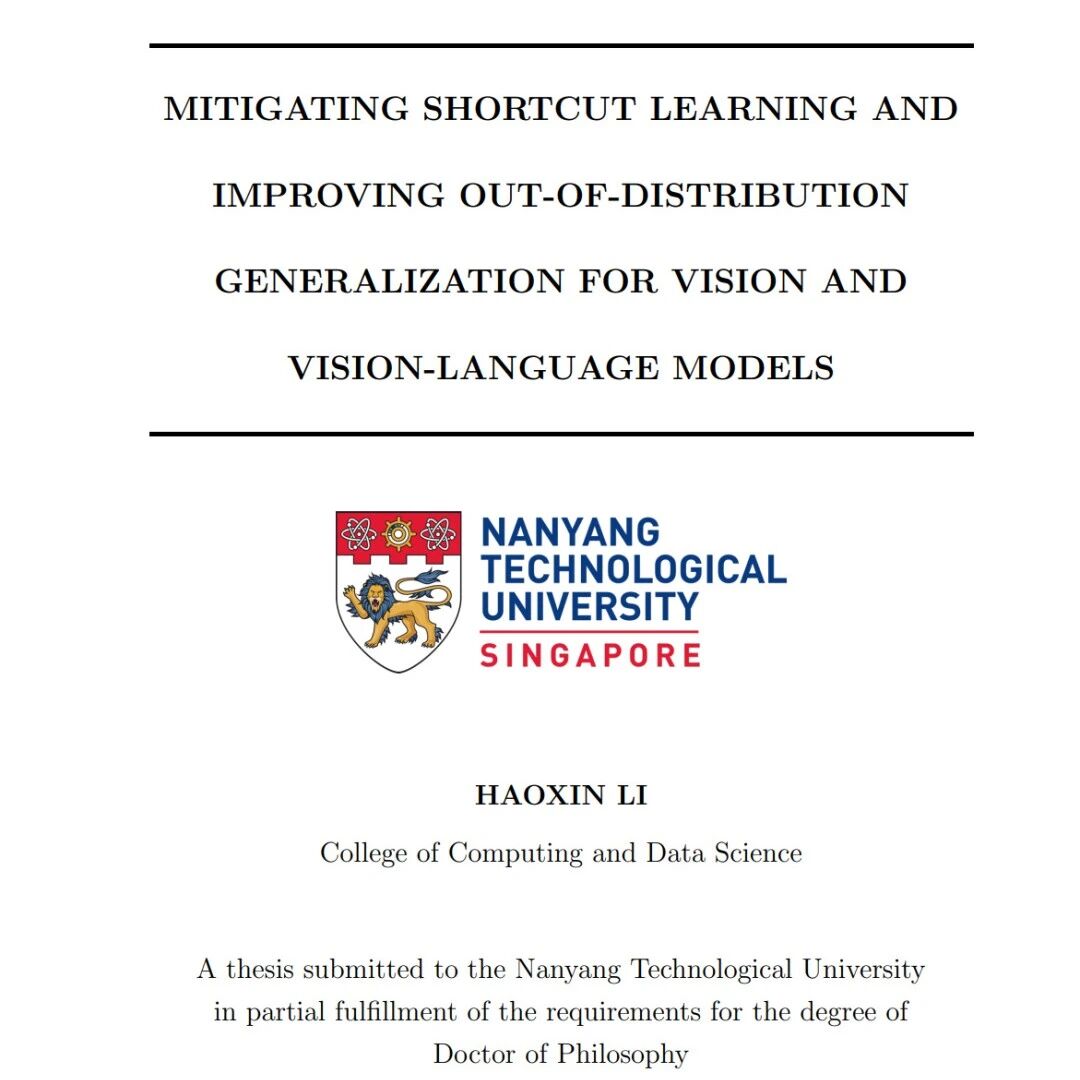 MITIGATING SHORTCUT LEARNING AND IMPROVING OUT-OF-DISTRIBUTION GENERALIZATION FOR VISION AND VISION-LANGUAGE MODELS

NANYANG TECHNOLOGICAL UNIVERSITY
SINGAPORE

HAOXIN LI

College of Computing and Data Science

A thesis submitted to the Nanyang Technological University in partial fulfillment of the requirements for the degree of Doctor of Philosophy